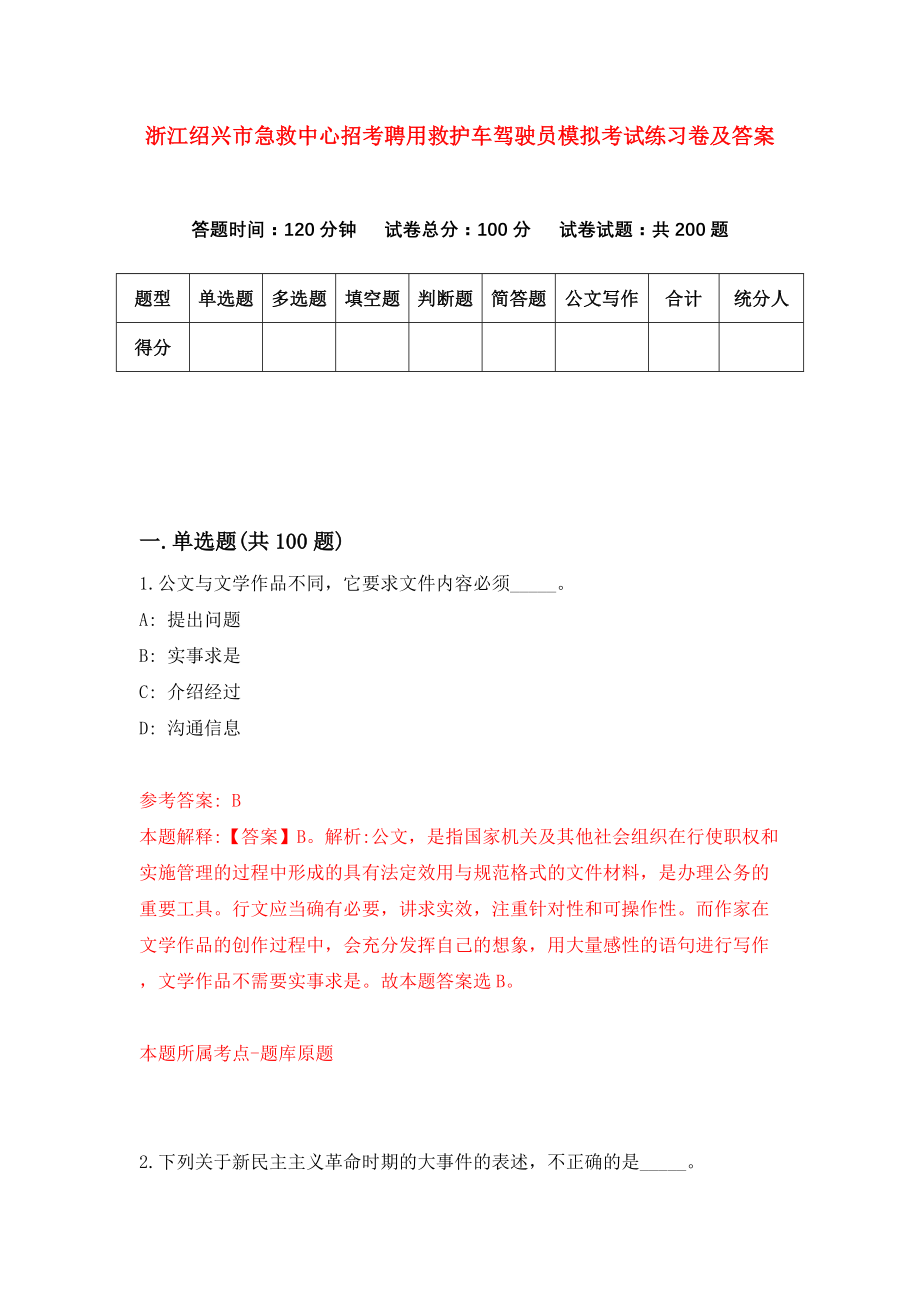 浙江绍兴市急救中心招考聘用救护车驾驶员模拟考试练习卷及答案

答题时间：120 分钟　试卷总分：100 分　试卷试题：共 200 题

| 题型 | 单选题 | 多选题 | 填空题 | 判断题 | 简答题 | 公文写作 | 合计 | 统分人 |
|---|---|---|---|---|---|---|---|---|
| 得分 | | | | | | | | |

一.单选题(共 100 题)

1.公文与文学作品不同，它要求文件内容必须_____。

A: 提出问题

B: 实事求是

C: 介绍经过

D: 沟通信息

参考答案: B

本题解释:【答案】B。解析:公文，是指国家机关及其他社会组织在行使职权和实施管理的过程中形成的具有法定效用与规范格式的文件材料，是办理公务的重要工具。行文应当确有必要，讲求实效，注重针对性和可操作性。而作家在文学作品的创作过程中，会充分发挥自己的想象，用大量感性的语句进行写作，文学作品不需要实事求是。故本题答案选 B。

本题所属考点-题库原题

2.下列关于新民主主义革命时期的大事件的表述，不正确的是_____。